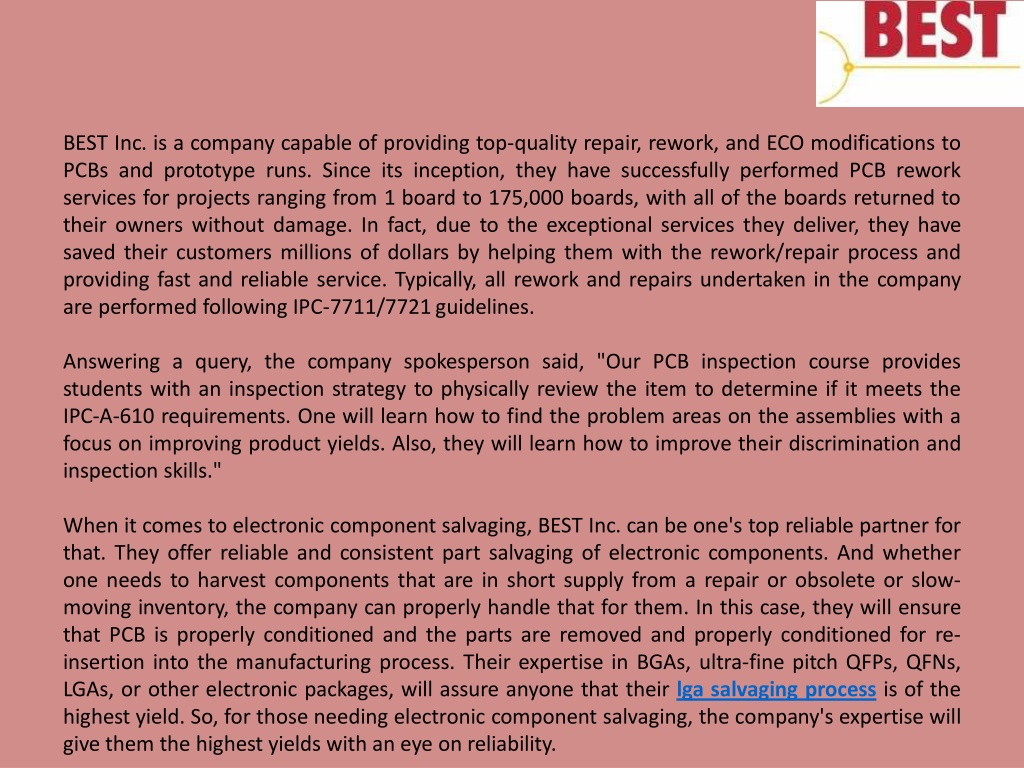 BEST

BEST Inc. is a company capable of providing top-quality repair, rework, and ECO modifications to PCBs and prototype runs. Since its inception, they have successfully performed PCB rework services for projects ranging from 1 board to 175,000 boards, with all of the boards returned to their owners without damage. In fact, due to the exceptional services they deliver, they have saved their customers millions of dollars by helping them with the rework/repair process and providing fast and reliable service. Typically, all rework and repairs undertaken in the company are performed following IPC-7711/7721 guidelines.

Answering a query, the company spokesperson said, "Our PCB inspection course provides students with an inspection strategy to physically review the item to determine if it meets the IPC-A-610 requirements. One will learn how to find the problem areas on the assemblies with a focus on improving product yields. Also, they will learn how to improve their discrimination and inspection skills."

When it comes to electronic component salvaging, BEST Inc. can be one's top reliable partner for that. They offer reliable and consistent part salvaging of electronic components. And whether one needs to harvest components that are in short supply from a repair or obsolete or slow-moving inventory, the company can properly handle that for them. In this case, they will ensure that PCB is properly conditioned and the parts are removed and properly conditioned for re-insertion into the manufacturing process. Their expertise in BGAs, ultra-fine pitch QFPs, QFNs, LGAs, or other electronic packages, will assure anyone that their lga salvaging process is of the highest yield. So, for those needing electronic component salvaging, the company's expertise will give them the highest yields with an eye on reliability.